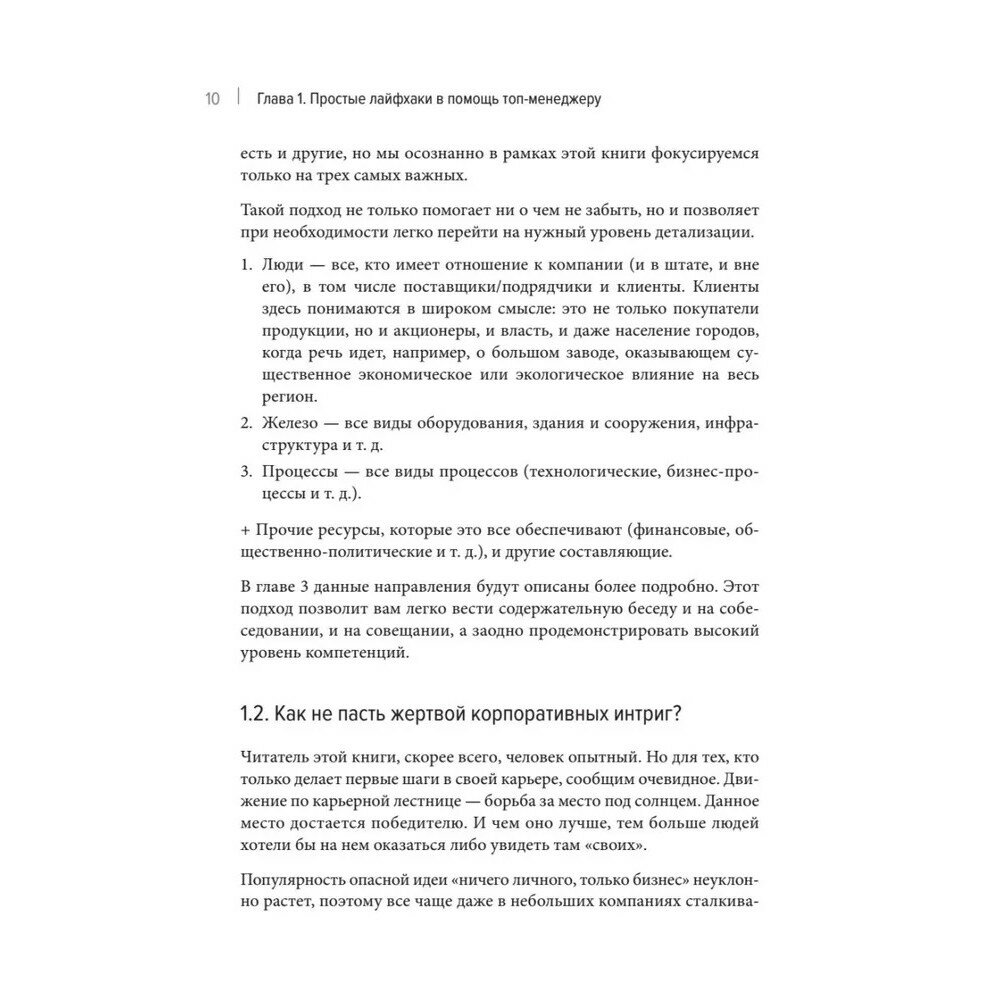 10 | Глава 1. Простые лайфхаки в помощь топ-менеджеру

есть и другие, но мы осознанно в рамках этой книги фокусируемся только на трех самых важных.

Такой подход не только помогает ни о чем не забыть, но и позволяет при необходимости легко перейти на нужный уровень детализации.

1. Люди — все, кто имеет отношение к компании (и в штате, и вне его), в том числе поставщики/подрядчики и клиенты. Клиенты здесь понимаются в широком смысле: это не только покупатели продукции, но и акционеры, и власть, и даже население городов, когда речь идет, например, о большом заводе, оказывающем существенное экономическое или экологическое влияние на весь регион.
2. Железо — все виды оборудования, здания и сооружения, инфраструктура и т. д.
3. Процессы — все виды процессов (технологические, бизнес-процессы и т. д.).

+ Прочие ресурсы, которые это все обеспечивают (финансовые, общественно-политические и т. д.), и другие составляющие.

В главе 3 данные направления будут описаны более подробно. Этот подход позволит вам легко вести содержательную беседу и на собеседовании, и на совещании, а заодно продемонстрировать высокий уровень компетенций.

1.2. Как не пасть жертвой корпоративных интриг?

Читатель этой книги, скорее всего, человек опытный. Но для тех, кто только делает первые шаги в своей карьере, сообщим очевидное. Движение по карьерной лестнице — борьба за место под солнцем. Данное место достается победителю. И чем оно лучше, тем больше людей хотели бы на нем оказаться либо увидеть там «своих».

Популярность опасной идеи «ничего личного, только бизнес» неуклонно растет, поэтому все чаще даже в небольших компаниях сталкива-